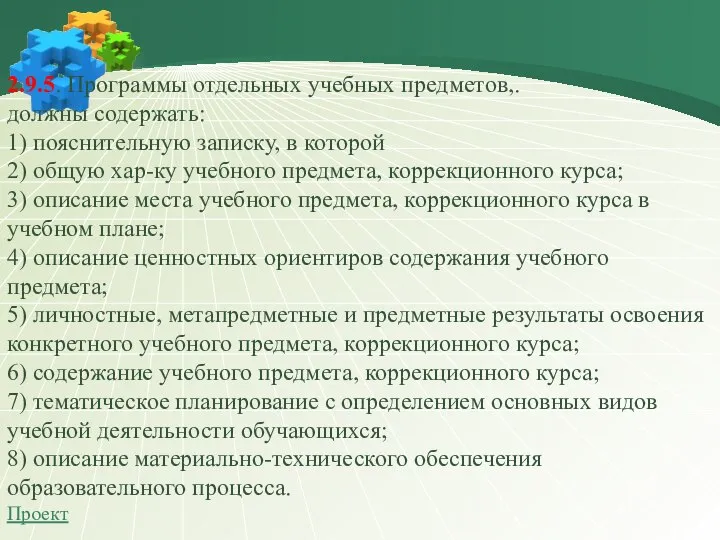 2.9.5. Программы отдельных учебных предметов,. должны содержать:
1) пояснительную записку, в которой
2) общую хар-ку учебного предмета, коррекционного курса;
3) описание места учебного предмета, коррекционного курса в учебном плане;
4) описание ценностных ориентиров содержания учебного предмета;
5) личностные, метапредметные и предметные результаты освоения конкретного учебного предмета, коррекционного курса;
6) содержание учебного предмета, коррекционного курса;
7) тематическое планирование с определением основных видов учебной деятельности обучающихся;
8) описание материально-технического обеспечения образовательного процесса.
Проект